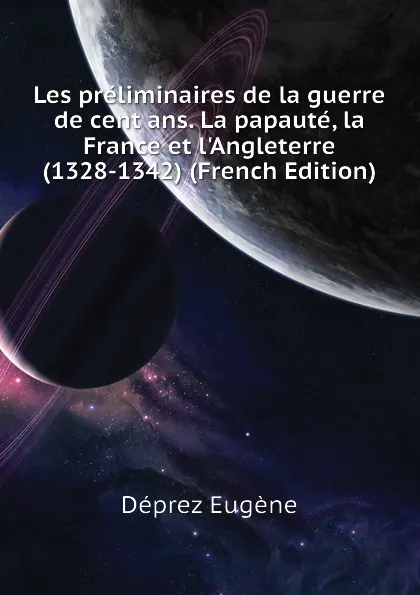 Les préliminaires de la guerre de cent ans. La papauté, la France et l'Angleterre (1328-1342) (French Edition)

Déprez Eugène